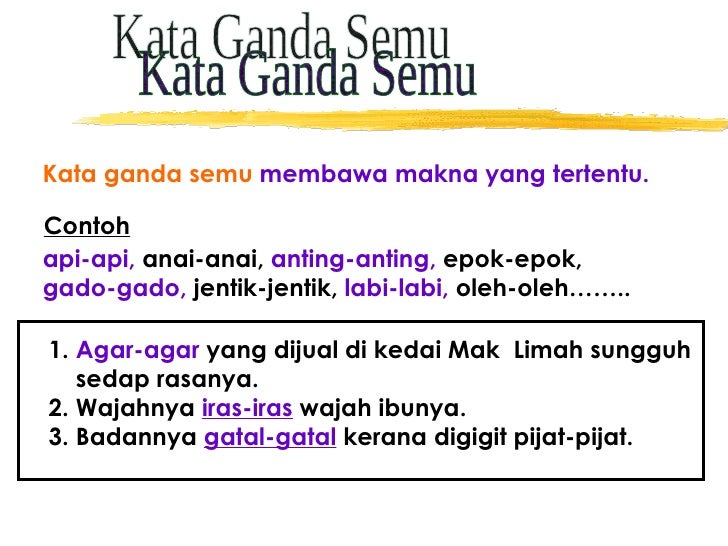 Kata Ganda Semu
Kata Ganda Semu

Kata ganda semu membawa makna yang tertentu.

Contoh
api-api, anai-anai, anting-anting, epok-epok, gado-gado, jentik-jentik, labi-labi, oleh-oleh……..

1. Agar-agar yang dijual di kedai Mak Limah sungguh sedap rasanya.
2. Wajahnya iras-iras wajah ibunya.
3. Badannya gatal-gatal kerana digigit pijat-pijat.